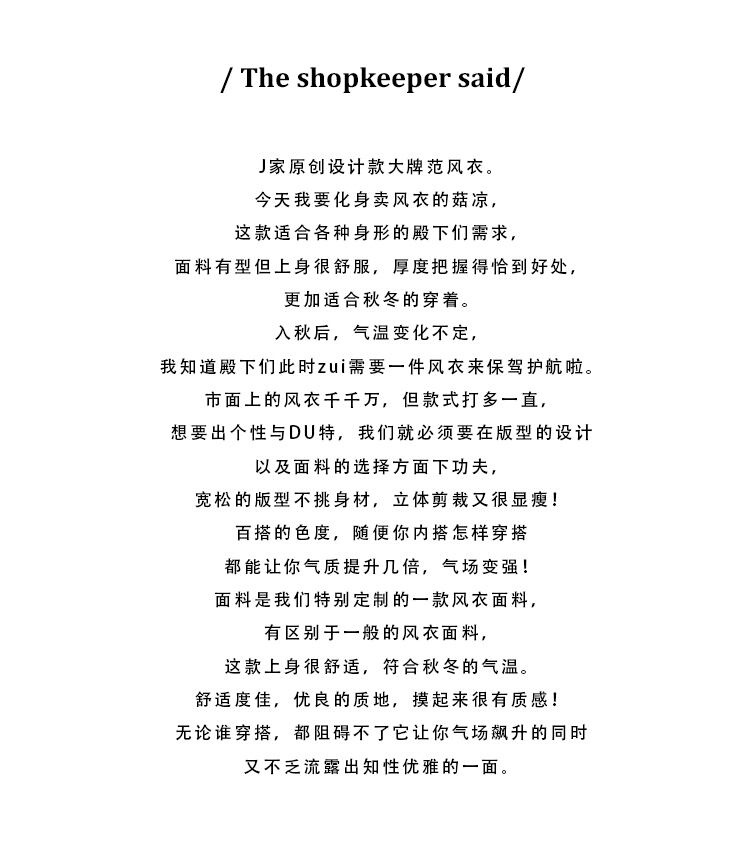 / The shopkeeper said/

J家原创设计款大牌范风衣。
今天我要化身卖风衣的菇凉，
这款适合各种身形的殿下们需求，
面料有型但上身很舒服，厚度把握得恰到好处，
更加适合秋冬的穿着。
入秋后，气温变化不定，
我知道殿下们此时zui需要一件风衣来保驾护航啦。
市面上的风衣千千万，但款式打多一直，
想要出个性与DU特，我们就必须要在版型的设计
以及面料的选择方面下功夫，
宽松的版型不挑身材，立体剪裁又很显瘦！
百搭的色度，随便你内搭怎样穿搭
都能让你气质提升几倍，气场变强！
面料是我们特别定制的一款风衣面料，
有区别于一般的风衣面料，
这款上身很舒适，符合秋冬的气温。
舒适度佳，优良的质地，摸起来很有质感！
无论谁穿搭，都阻碍不了它让你气场飙升的同时
又不乏流露出知性优雅的一面。